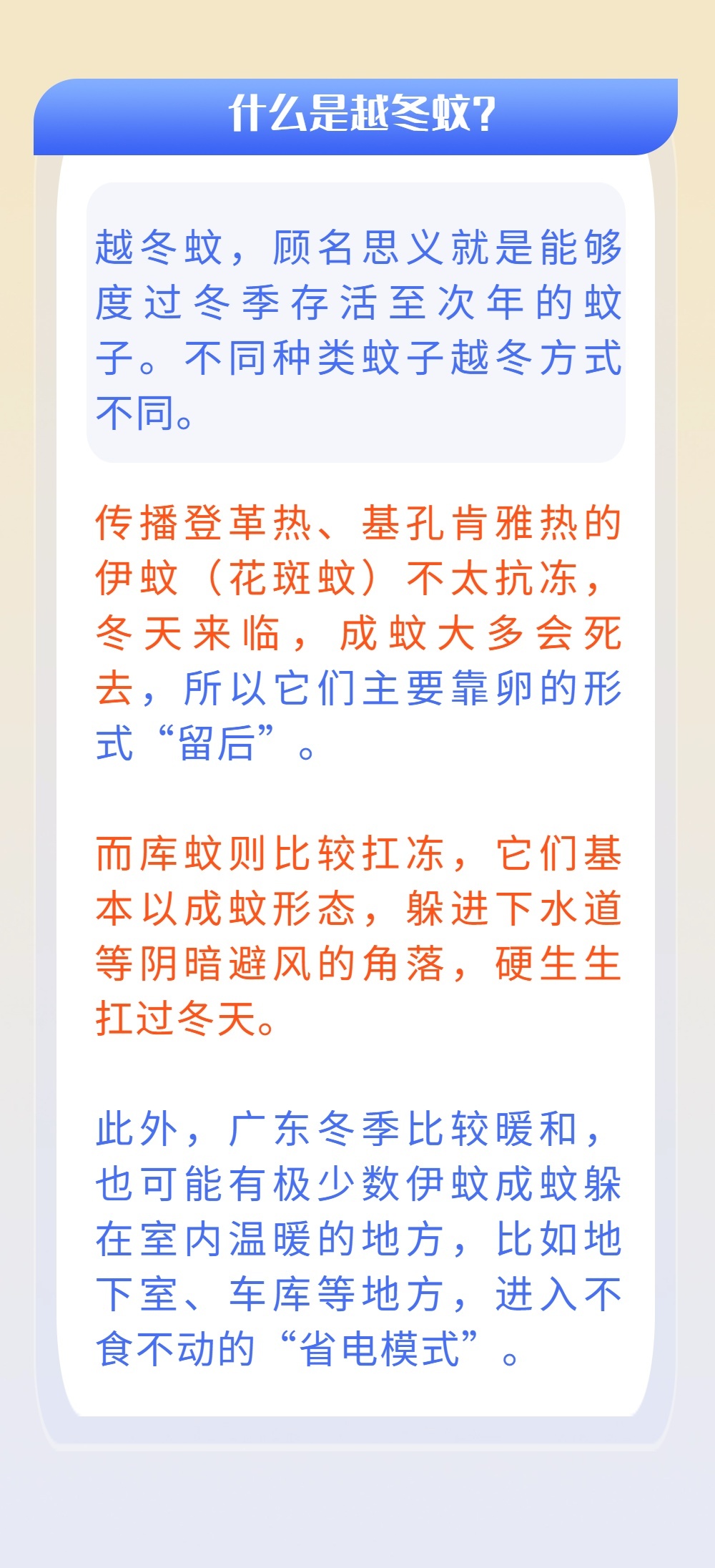 什么是越冬蚊?

越冬蚊，顾名思义就是能够度过冬季存活至次年的蚊子。不同种类蚊子越冬方式不同。

传播登革热、基孔肯雅热的伊蚊（花斑蚊）不太抗冻，冬天来临，成蚊大多会死去，所以它们主要靠卵的形式“留后”。

而库蚊则比较扛冻，它们基本以成蚊形态，躲进下水道等阴暗避风的角落，硬生生扛过冬天。

此外，广东冬季比较暖和，也可能有极少数伊蚊成蚊躲在室内温暖的地方，比如地下室、车库等地方，进入不食不动的“省电模式”。